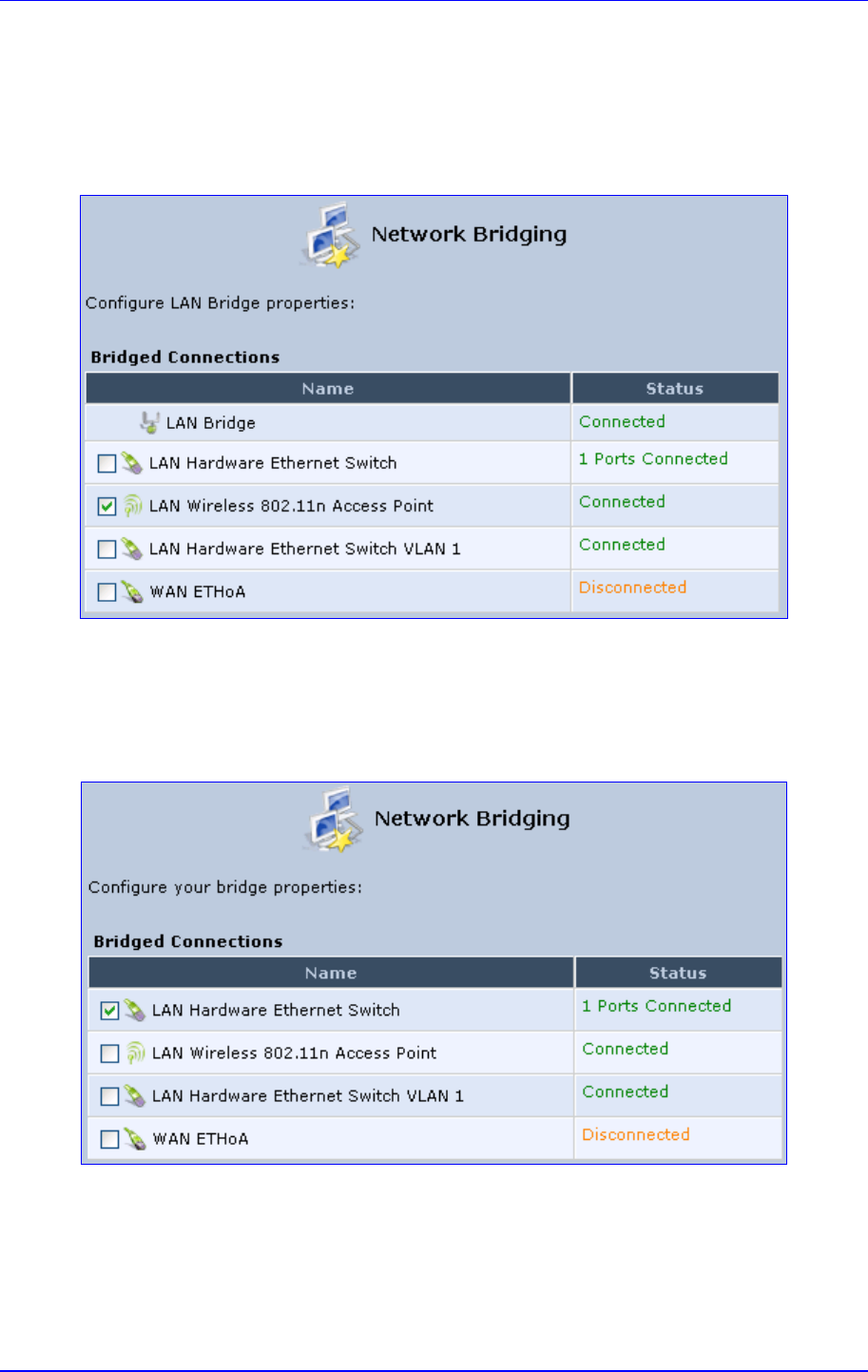 Network Bridging

Configure LAN Bridge properties:

Bridged Connections

| Name | Status |
|---|---|
| LAN Bridge | Connected |
| LAN Hardware Ethernet Switch | 1 Ports Connected |
| LAN Wireless 802.11n Access Point | Connected |
| LAN Hardware Ethernet Switch VLAN 1 | Connected |
| WAN ETHoA | Disconnected |

Network Bridging

Configure your bridge properties:

Bridged Connections

| Name | Status |
|---|---|
| LAN Hardware Ethernet Switch | 1 Ports Connected |
| LAN Wireless 802.11n Access Point | Connected |
| LAN Hardware Ethernet Switch VLAN 1 | Connected |
| WAN ETHoA | Disconnected |